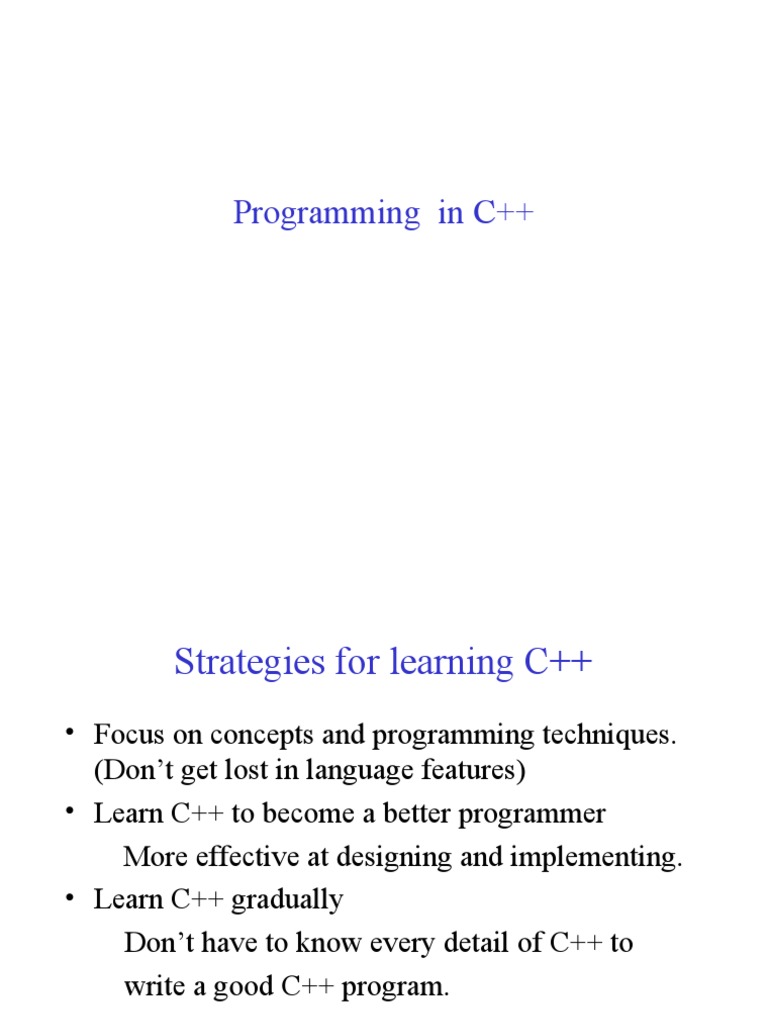 Programming in C++

Strategies for learning C++

• Focus on concepts and programming techniques. (Don't get lost in language features)
• Learn C++ to become a better programmer
More effective at designing and implementing.
• Learn C++ gradually
Don't have to know every detail of C++ to write a good C++ program.